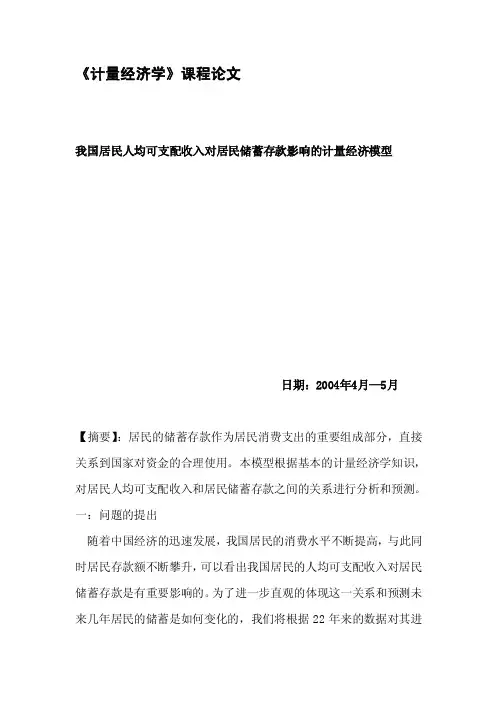 《计量经济学》课程论文

我国居民人均可支配收入对居民储蓄存款影响的计量经济模型

日期：2004年4月—5月

【摘要】：居民的储蓄存款作为居民消费支出的重要组成部分，直接关系到国家对资金的合理使用。本模型根据基本的计量经济学知识，对居民人均可支配收入和居民储蓄存款之间的关系进行分析和预测。

一：问题的提出

随着中国经济的迅速发展，我国居民的消费水平不断提高，与此同时居民存款额不断攀升，可以看出我国居民的人均可支配收入对居民储蓄存款是有重要影响的。为了进一步直观的体现这一关系和预测未来几年居民的储蓄是如何变化的，我们将根据 22 年来的数据对其进